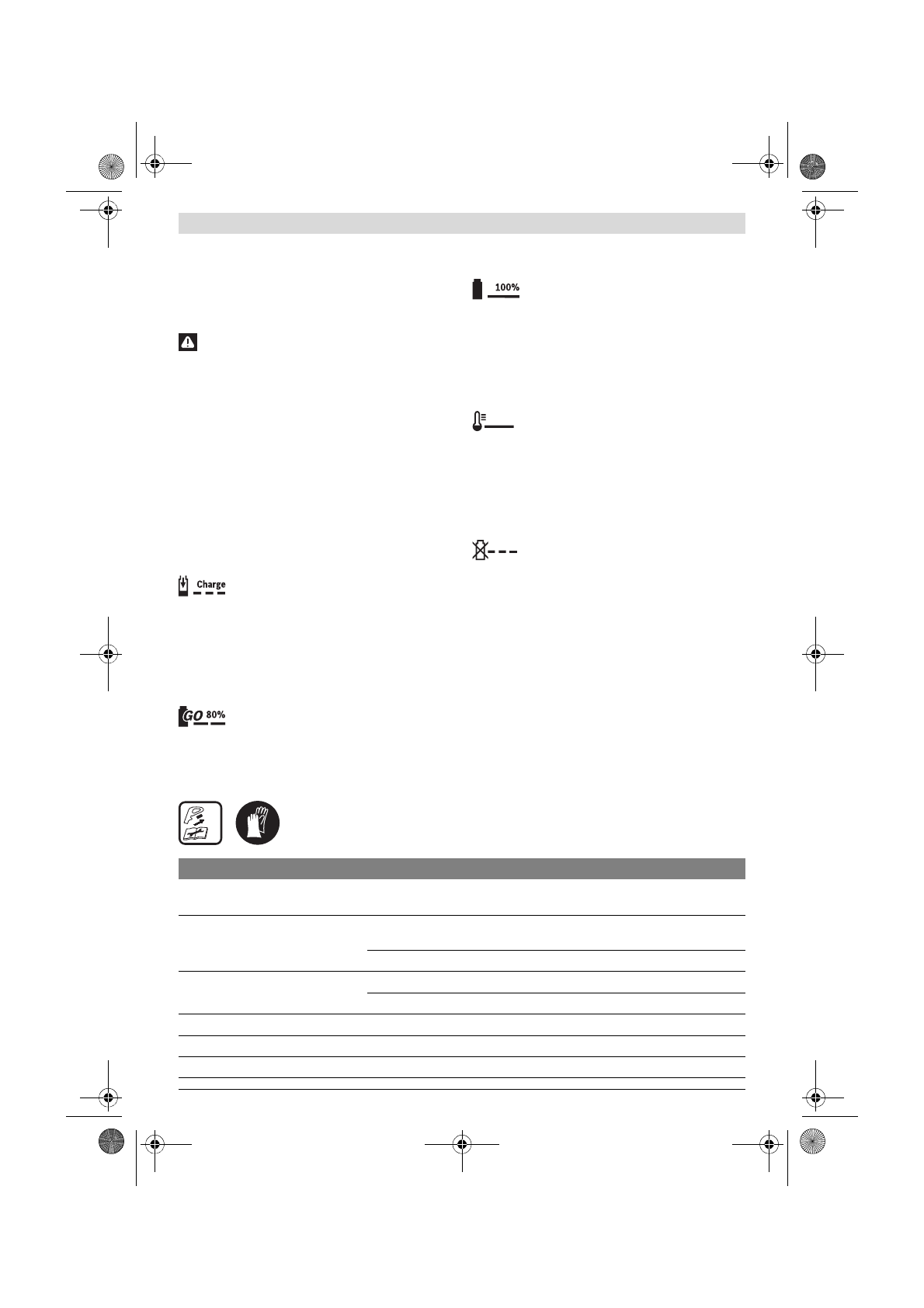 100%

Charge

GO 80%